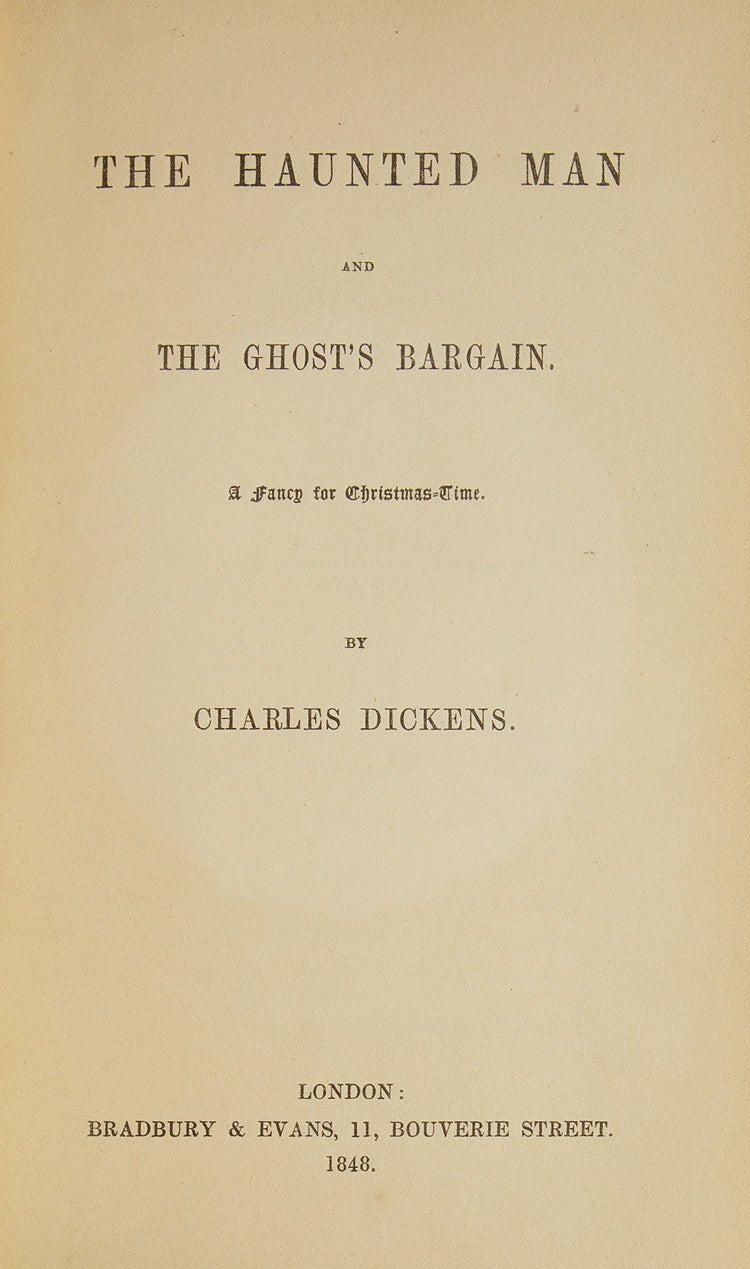 THE HAUNTED MAN

AND

THE GHOST'S BARGAIN.

A Fancy for Christmas-Time.

BY

CHARLES DICKENS.

LONDON:
BRADBURY & EVANS, 11, BOUVERIE STREET.
1848.